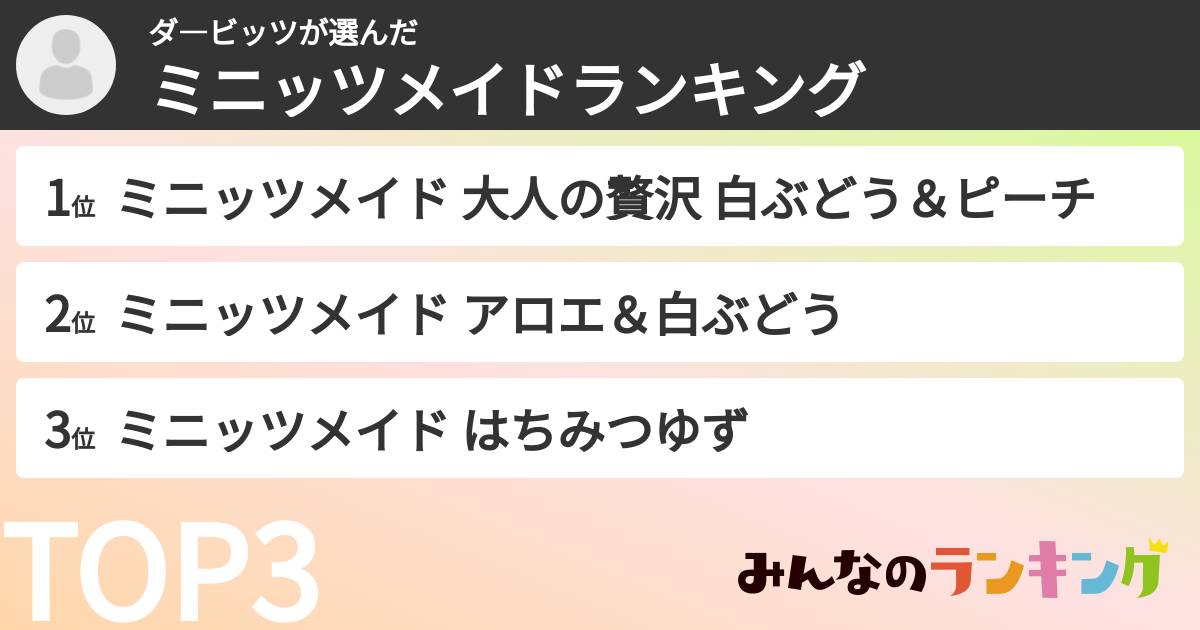 ダービッツが選んだ
ミニッツメイドランキング

1位 ミニッツメイド 大人の贅沢 白ぶどう＆ピーチ

2位 ミニッツメイド アロエ＆白ぶどう

3位 ミニッツメイド はちみつゆず

TOP3

みんなのランキング